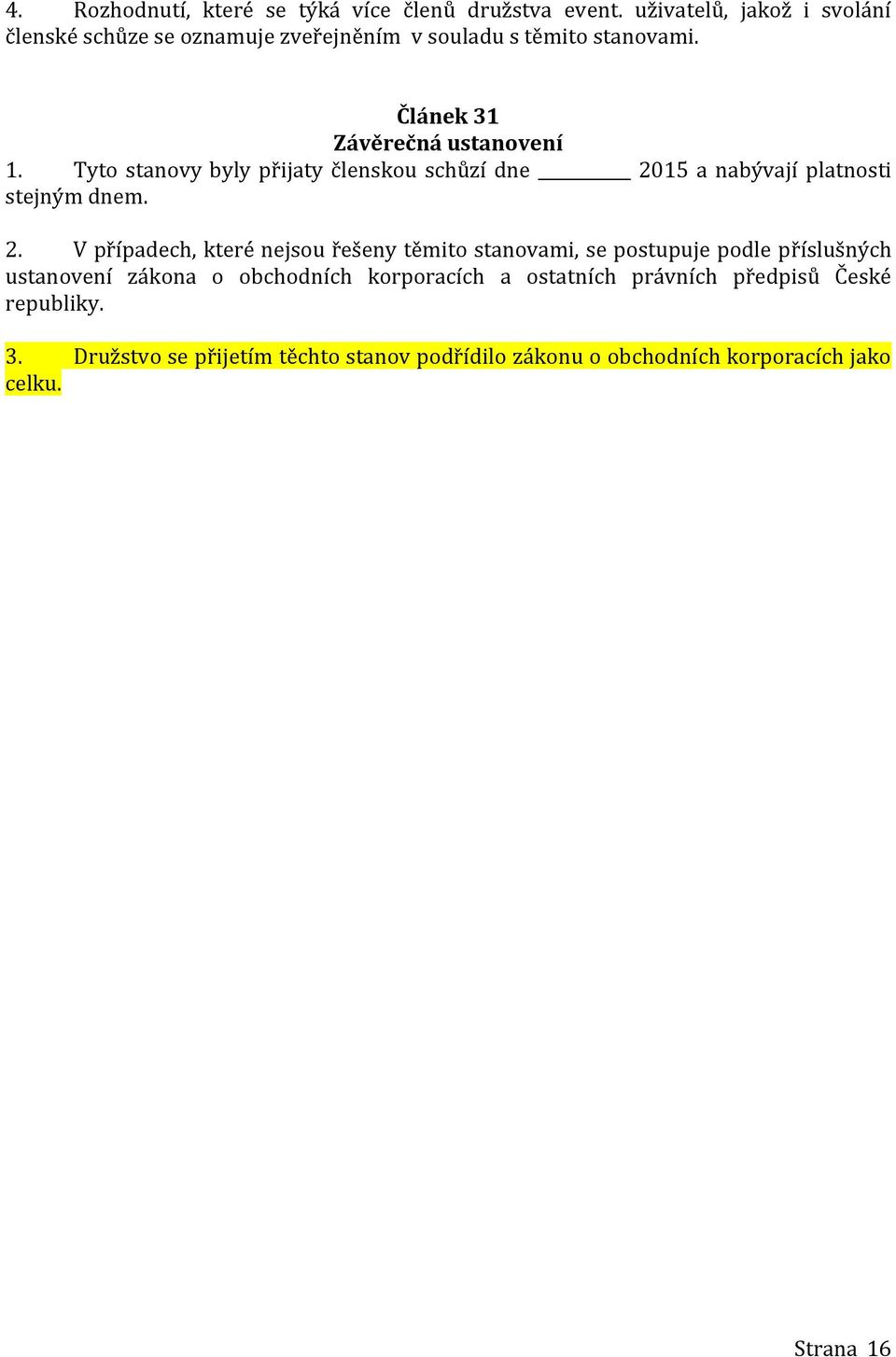 4. Rozhodnutí, které se týká více členů družstva event. uživatelů, jakož i svolání členské schůze se oznamuje zveřejněním v souladu s těmito stanovami.

Článek 31
Závěrečná ustanovení

1. Tyto stanovy byly přijaty členskou schůzí dne __________ 2015 a nabývají platnosti stejným dnem.

2. V případech, které nejsou řešeny těmito stanovami, se postupuje podle příslušných ustanovení zákona o obchodních korporacích a ostatních právních předpisů České republiky.

3. Družstvo se přijetím těchto stanov podřídilo zákonu o obchodních korporacích jako celku.

Strana 16